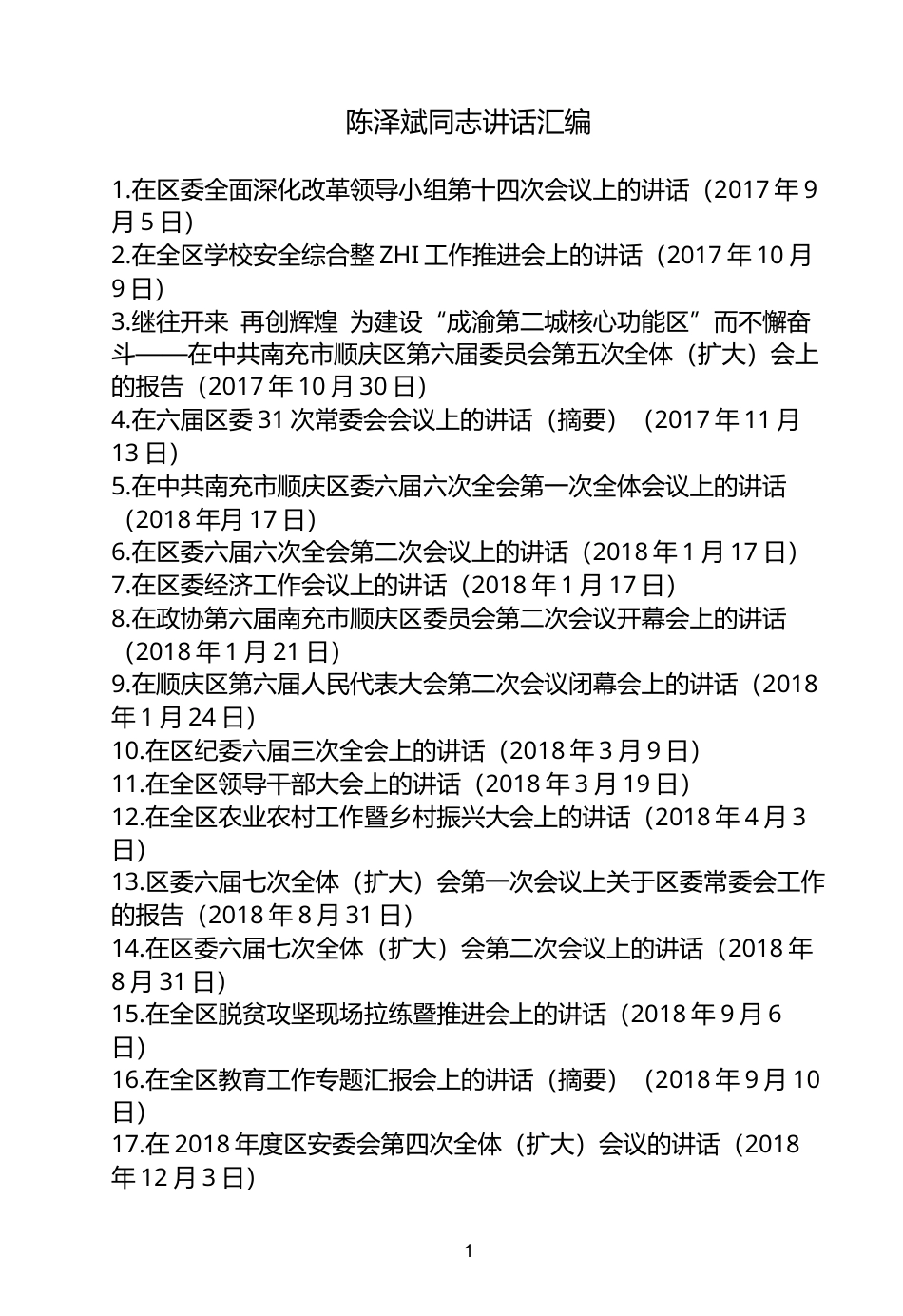 陈泽斌同志讲话汇编

1.在区委全面深化改革领导小组第十四次会议上的讲话（2017 年 9 月 5 日）
2.在全区学校安全综合整 ZHI 工作推进会上的讲话（2017 年 10 月 9 日）
3.继往开来 再创辉煌 为建设“成渝第二城核心功能区”而不懈奋斗——在中共南充市顺庆区第六届委员会第五次全体（扩大）会上的报告（2017 年 10 月 30 日）
4.在六届区委 31 次常委会会议上的讲话（摘要）（2017 年 11 月 13 日）
5.在中共南充市顺庆区委六届六次全会第一次全体会议上的讲话（2018 年月 17 日）
6.在区委六届六次全会第二次会议上的讲话（2018 年 1 月 17 日）
7.在区委经济工作会议上的讲话（2018 年 1 月 17 日）
8.在政协第六届南充市顺庆区委员会第二次会议开幕会上的讲话（2018 年 1 月 21 日）
9.在顺庆区第六届人民代表大会第二次会议闭幕会上的讲话（2018 年 1 月 24 日）
10.在区纪委六届三次全会上的讲话（2018 年 3 月 9 日）
11.在全区领导干部大会上的讲话（2018 年 3 月 19 日）
12.在全区农业农村工作暨乡村振兴大会上的讲话（2018 年 4 月 3 日）
13.区委六届七次全体（扩大）会第一次会议上关于区委常委会工作的报告（2018 年 8 月 31 日）
14.在区委六届七次全体（扩大）会第二次会议上的讲话（2018 年 8 月 31 日）
15.在全区脱贫攻坚现场拉练暨推进会上的讲话（2018 年 9 月 6 日）
16.在全区教育工作专题汇报会上的讲话（摘要）（2018 年 9 月 10 日）
17.在 2018 年度区安委会第四次全体（扩大）会议的讲话（2018 年 12 月 3 日）

1